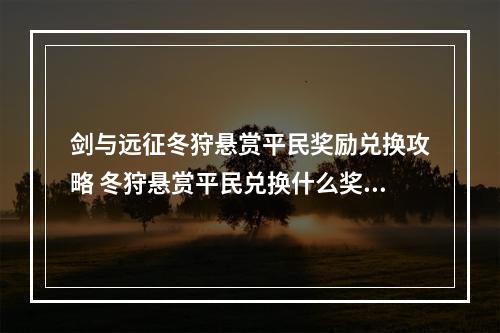 剑与远征冬狩悬赏平民奖励兑换攻略 冬狩悬赏平民兑换什么奖...